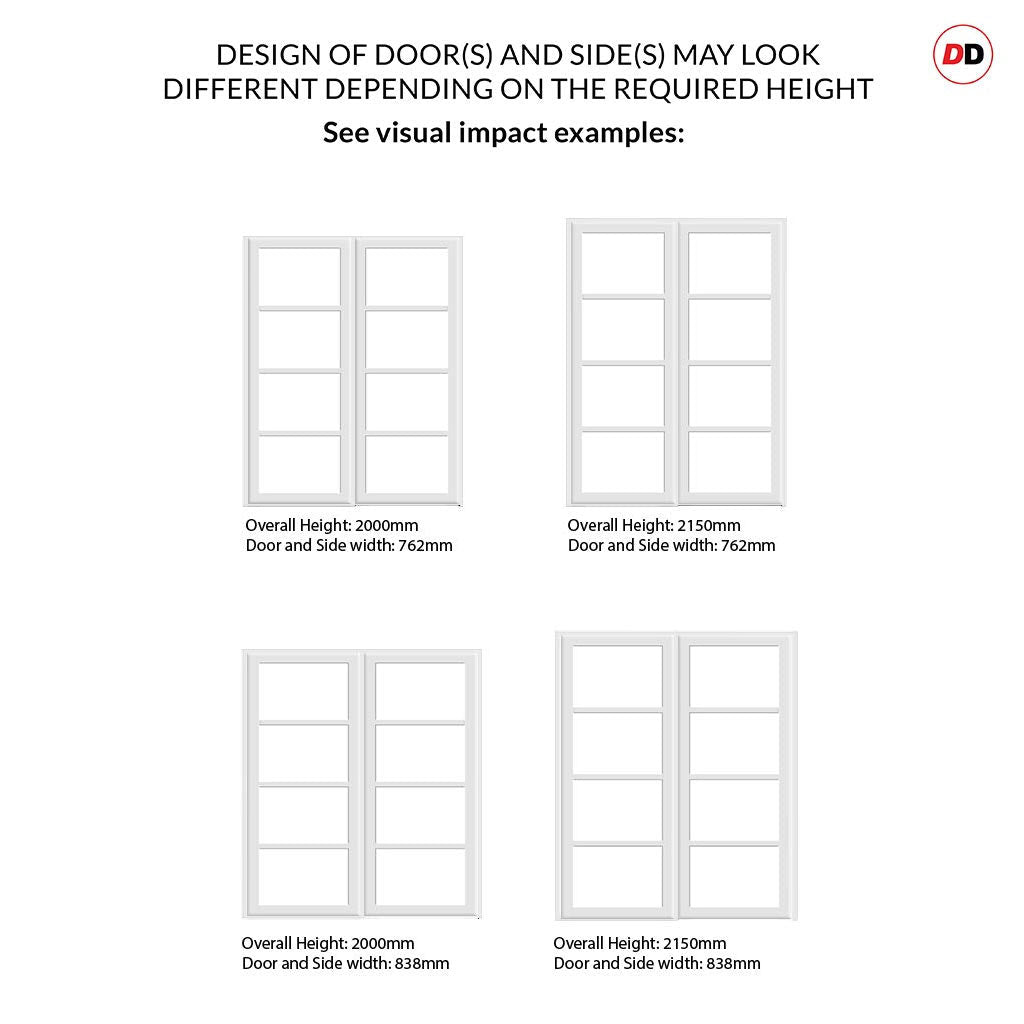 DESIGN OF DOOR(S) AND SIDE(S) MAY LOOK DIFFERENT DEPENDING ON THE REQUIRED HEIGHT

DD

See visual impact examples:

Overall Height: 2000mm
Door and Side width: 762mm

Overall Height: 2150mm
Door and Side width: 762mm

Overall Height: 2000mm
Door and Side width: 838mm

Overall Height: 2150mm
Door and Side width: 838mm